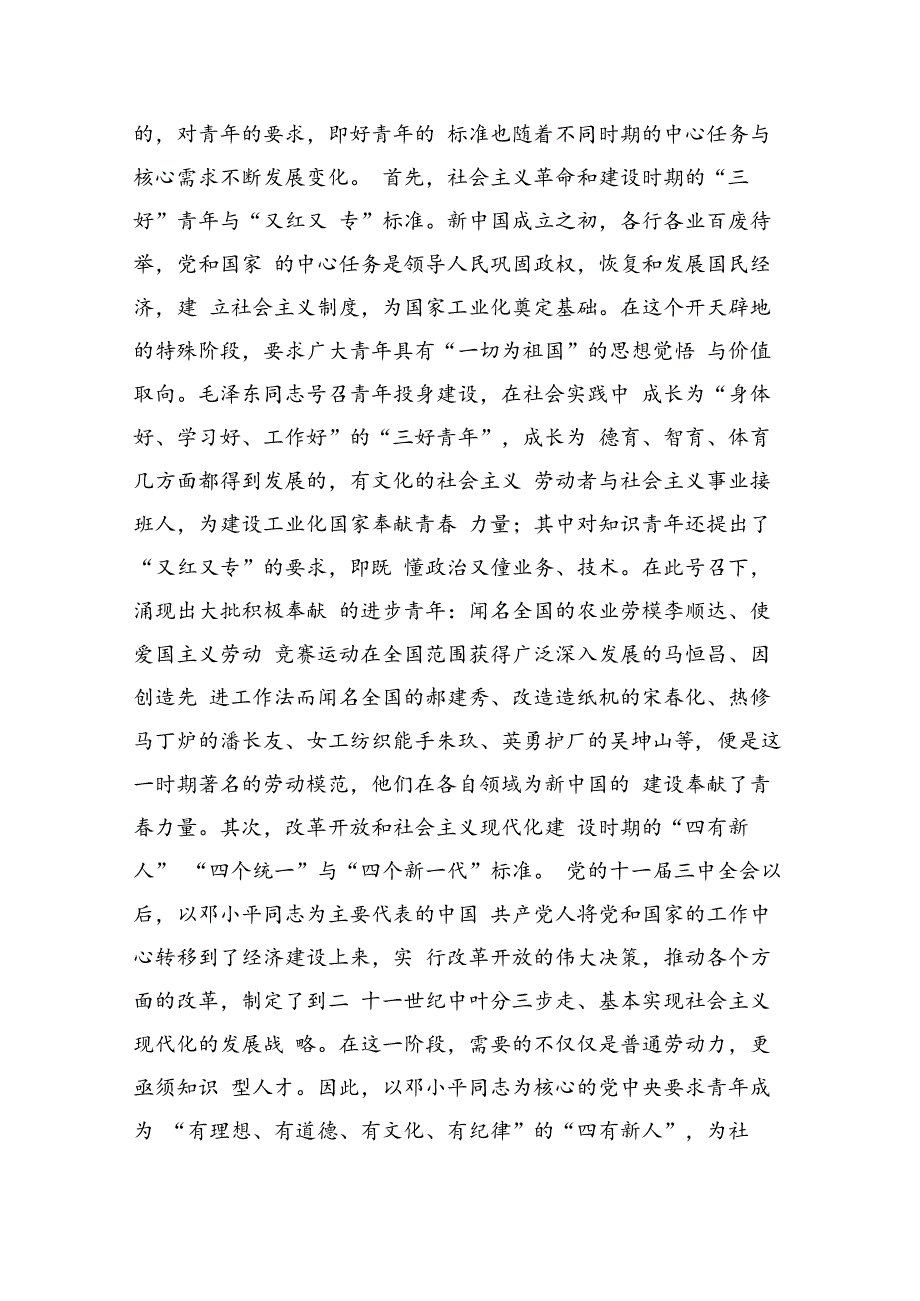 的，对青年的要求，即好青年的 标准也随着不同时期的中心任务与核心需求不断发展变化。 首先，社会主义革命和建设时期的“三好”青年与“又红又 专”标准。新中国成立之初，各行各业百废待举，党和国家 的中心任务是领导人民巩固政权，恢复和发展国民经济，建 立社会主义制度，为国家工业化奠定基础。在这个开天辟地的特殊阶段，要求广大青年具有“一切为祖国”的思想觉悟 与价值取向。毛泽东同志号召青年投身建设，在社会实践中 成长为“身体好、学习好、工作好”的“三好青年”，成长为 德育、智育、体育几方面都得到发展的，有文化的社会主义 劳动者与社会主义事业接班人，为建设工业化国家奉献青春 力量；其中对知识青年还提出了“又红又专”的要求，即既 懂政治又懂业务、技术。在此号召下，涌现出大批积极奉献 的进步青年：闻名全国的农业劳模李顺达、使爱国主义劳动 竞赛运动在全国范围获得广泛深入发展的马恒昌、因创造先 进工作法而闻名全国的郝建秀、改造造纸机的宋春化、热修马丁炉的潘长友、女工纺织能手朱玖、英勇护厂的吴坤山等，便是这一时期著名的劳动模范，他们在各自领域为新中国的 建设奉献了青春力量。其次，改革开放和社会主义现代化建 设时期的“四有新人” “四个统一”与“四个新一代”标准。 党的十一届三中全会以后，以邓小平同志为主要代表的中国 共产党人将党和国家的工作中心转移到了经济建设上来，实 行改革开放的伟大决策，推动各个方面的改革，制定了到二 十一世纪中叶分三步走、基本实现社会主义现代化的发展战 略。在这一阶段，需要的不仅仅是普通劳动力，更亟须知识 型人才。因此，以邓小平同志为核心的党中央要求青年成为 “有理想、有道德、有文化、有纪律”的“四有新人”，为社